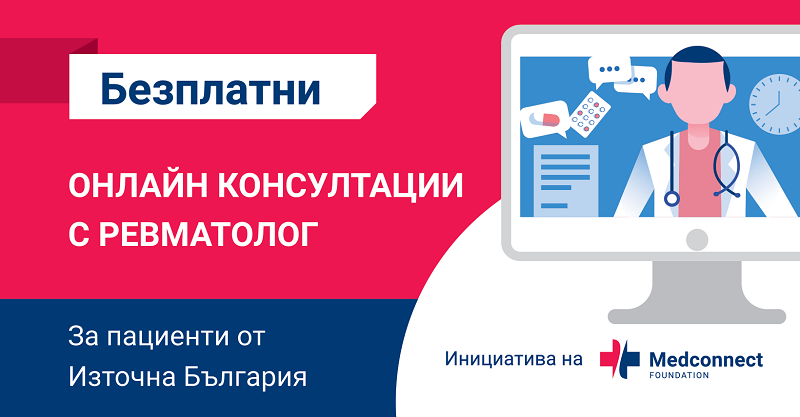 Безплатни

ОНЛАЙН КОНСУЛТАЦИИ С РЕВМАТОЛОГ

За пациенти от Източна България

Инициатива на Medconnect FOUNDATION